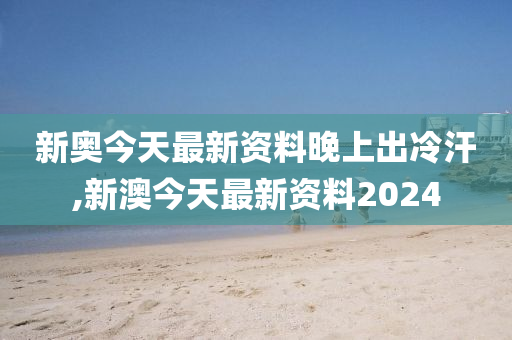 新奥今天最新资料晚上出冷汗,新澳今天最新资料2024